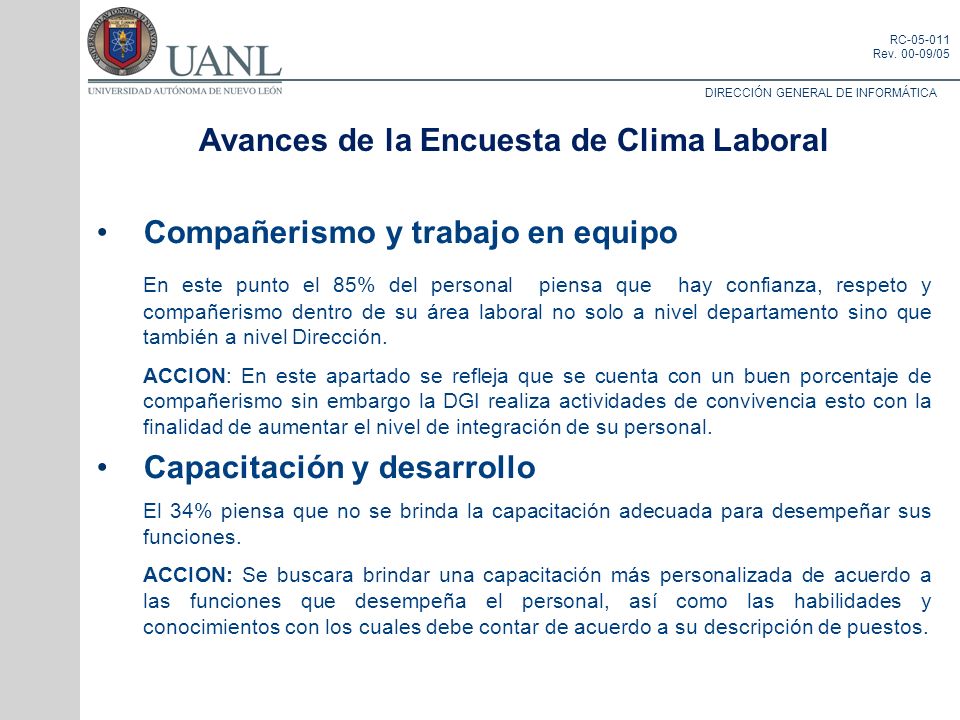 UANL
UNIVERSIDAD AUTÓNOMA DE NUEVO LEÓN

RC-05-011
Rev. 00-09/05

DIRECCIÓN GENERAL DE INFORMÁTICA

Avances de la Encuesta de Clima Laboral

• Compañerismo y trabajo en equipo

En este punto el 85% del personal piensa que hay confianza, respeto y compañerismo dentro de su área laboral no solo a nivel departamento sino que también a nivel Dirección.

ACCION: En este apartado se refleja que se cuenta con un buen porcentaje de compañerismo sin embargo la DGI realiza actividades de convivencia esto con la finalidad de aumentar el nivel de integración de su personal.

• Capacitación y desarrollo

El 34% piensa que no se brinda la capacitación adecuada para desempeñar sus funciones.

ACCION: Se buscara brindar una capacitación más personalizada de acuerdo a las funciones que desempeña el personal, así como las habilidades y conocimientos con los cuales debe contar de acuerdo a su descripción de puestos.